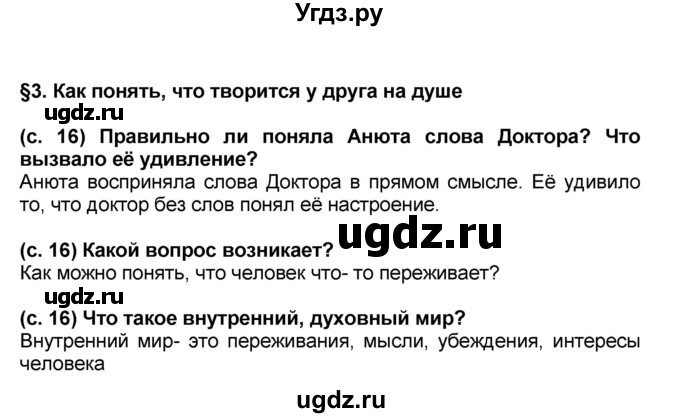 Угдз.ру

§3. Как понять, что творится у друга на душе

ugdz.ru

(с. 16) Правильно ли поняла Анюта слова Доктора? Что вызвало её удивление?
Анюта восприняла слова Доктора в прямом смысле. Её удивило то, что доктор без слов понял её настроение.

ugdz.ru

(с. 16) Какой вопрос возникает?
Как можно понять, что человек что- то переживает?

ugdz.ru

(с. 16) Что такое внутренний, духовный мир?
Внутренний мир- это переживания, мысли, убеждения, интересы человека

ugdz.ru